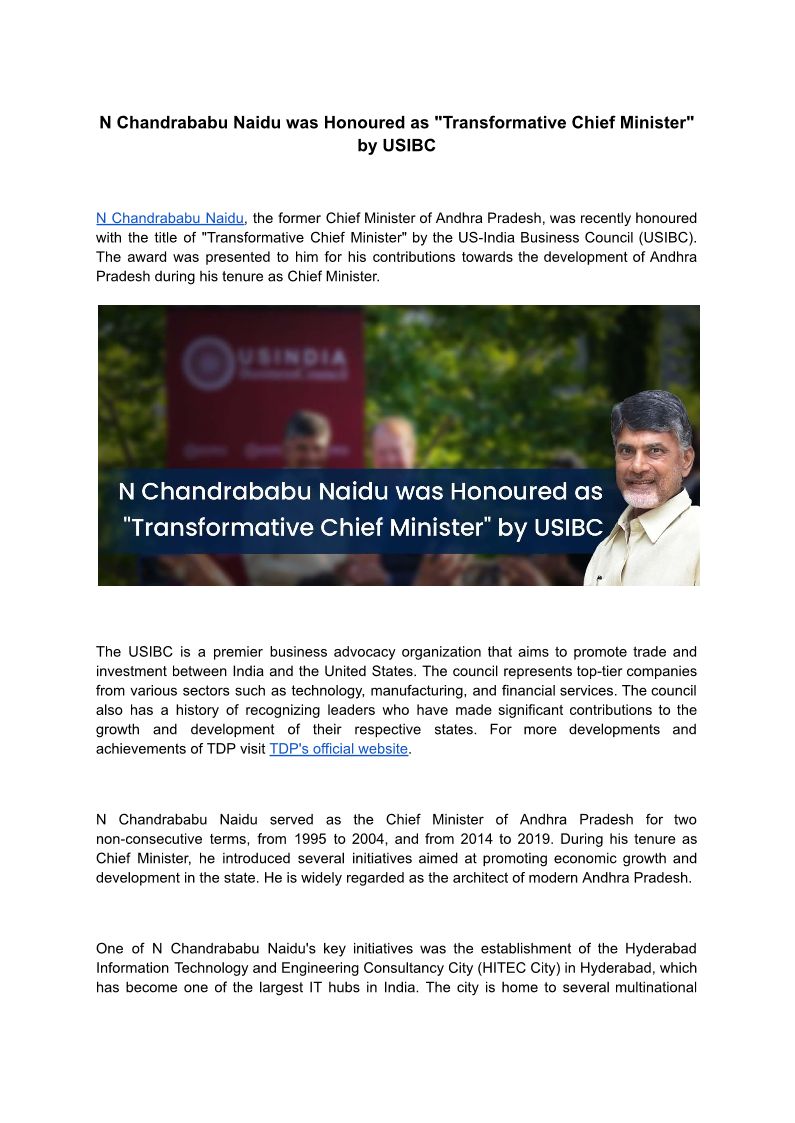 N Chandrababu Naidu was Honoured as "Transformative Chief Minister" by USIBC

N Chandrababu Naidu, the former Chief Minister of Andhra Pradesh, was recently honoured with the title of "Transformative Chief Minister" by the US-India Business Council (USIBC). The award was presented to him for his contributions towards the development of Andhra Pradesh during his tenure as Chief Minister.

USINDIA

N Chandrababu Naidu was Honoured as "Transformative Chief Minister" by USIBC

The USIBC is a premier business advocacy organization that aims to promote trade and investment between India and the United States. The council represents top-tier companies from various sectors such as technology, manufacturing, and financial services. The council also has a history of recognizing leaders who have made significant contributions to the growth and development of their respective states. For more developments and achievements of TDP visit TDP's official website.

N Chandrababu Naidu served as the Chief Minister of Andhra Pradesh for two non-consecutive terms, from 1995 to 2004, and from 2014 to 2019. During his tenure as Chief Minister, he introduced several initiatives aimed at promoting economic growth and development in the state. He is widely regarded as the architect of modern Andhra Pradesh.

One of N Chandrababu Naidu's key initiatives was the establishment of the Hyderabad Information Technology and Engineering Consultancy City (HITEC City) in Hyderabad, which has become one of the largest IT hubs in India. The city is home to several multinational